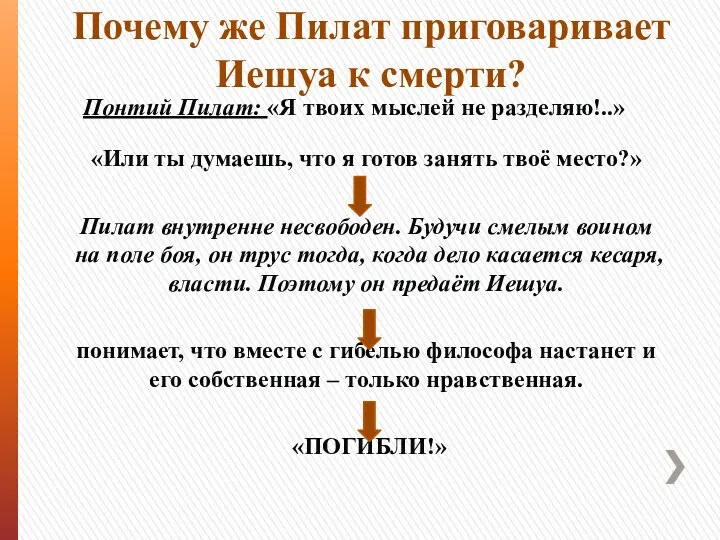 Почему же Пилат приговаривает Иешуа к смерти?

Понтий Пилат: «Я твоих мыслей не разделяю!..»

«Или ты думаешь, что я готов занять твоё место?»

Пилат внутренне несвободен. Будучи смелым воином на поле боя, он трус тогда, когда дело касается кесаря, власти. Поэтому он предаёт Иешуа.

понимает, что вместе с гибелью философа настанет и его собственная – только нравственная.

«ПОГИБЛИ!»